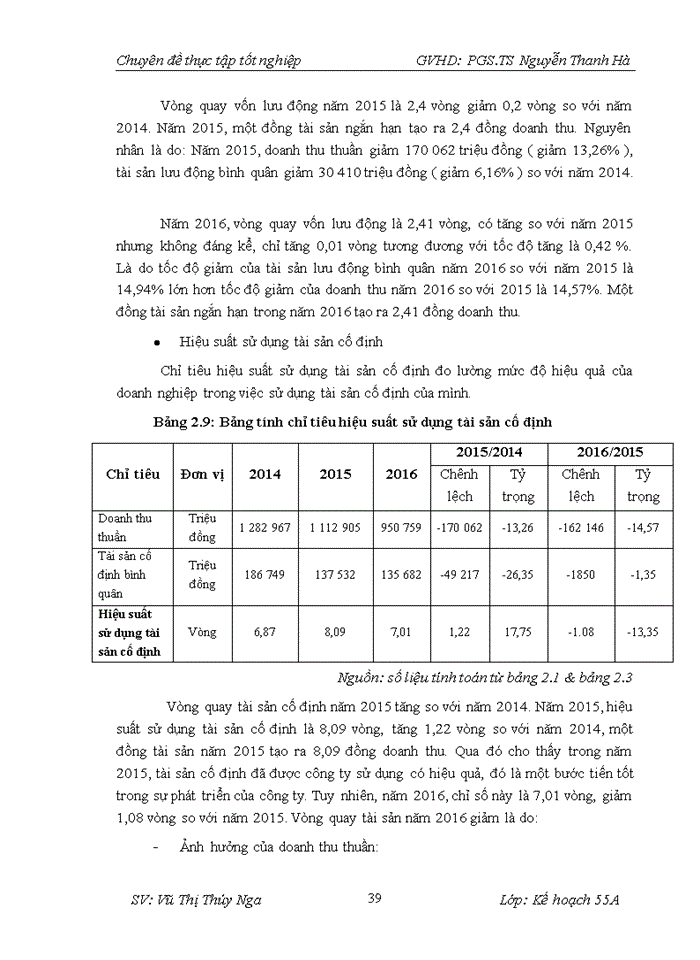 Chuyên đề thực tập tốt nghiệp GVHD: PGS.TS Nguyễn Thanh Hà

Vòng quay vốn lưu động năm 2015 là 2,4 vòng giảm 0,2 vòng so với năm 2014. Năm 2015, một đồng tài sản ngắn hạn tạo ra 2,4 đồng doanh thu. Nguyên nhân là do: Năm 2015, doanh thu thuần giảm 170 062 triệu đồng ( giảm 13,26% ), tài sản lưu động bình quân giảm 30 410 triệu đồng ( giảm 6,16% ) so với năm 2014.

Năm 2016, vòng quay vốn lưu động là 2,41 vòng, có tăng so với năm 2015 nhưng không đáng kể, chỉ tăng 0,01 vòng tương đương với tốc độ tăng là 0,42 %. Là do tốc độ giảm của tài sản lưu động bình quân năm 2016 so với năm 2015 là 14,94% lớn hơn tốc độ giảm của doanh thu năm 2016 so với 2015 là 14,57%. Một đồng tài sản ngắn hạn trong năm 2016 tạo ra 2,41 đồng doanh thu.

• Hiệu suất sử dụng tài sản cố định

Chỉ tiêu hiệu suất sử dụng tài sản cố định đo lường mức độ hiệu quả của doanh nghiệp trong việc sử dụng tài sản cố định của mình.

Bảng 2.9: Bảng tính chỉ tiêu hiệu suất sử dụng tài sản cố định

| Chỉ tiêu | Đơn vị | 2014 | 2015 | 2016 | 2015/2014 Chênh lệch | 2015/2014 Tỷ trọng | 2016/2015 Chênh lệch | 2016/2015 Tỷ trọng |
|---|---|---|---|---|---|---|---|---|
| Doanh thu thuần | Triệu đồng | 1 282 967 | 1 112 905 | 950 759 | -170 062 | -13,26 | -162 146 | -14,57 |
| Tài sản cố định bình quân | Triệu đồng | 186 749 | 137 532 | 135 682 | -49 217 | -26,35 | -1850 | -1,35 |
| Hiệu suất sử dụng tài sản cố định | Vòng | 6,87 | 8,09 | 7,01 | 1,22 | 17,75 | -1.08 | -13,35 |

Nguồn: số liệu tính toán từ bảng 2.1 & bảng 2.3

Vòng quay tài sản cố định năm 2015 tăng so với năm 2014. Năm 2015, hiệu suất sử dụng tài sản cố định là 8,09 vòng, tăng 1,22 vòng so với năm 2014, một đồng tài sản năm 2015 tạo ra 8,09 đồng doanh thu. Qua đó cho thấy trong năm 2015, tài sản cố định đã được công ty sử dụng có hiệu quả, đó là một bước tiến tốt trong sự phát triển của công ty. Tuy nhiên, năm 2016, chỉ số này là 7,01 vòng, giảm 1,08 vòng so với năm 2015. Vòng quay tài sản năm 2016 giảm là do:

- Ảnh hưởng của doanh thu thuần:

SV: Vũ Thị Thúy Nga 39 Lớp: Kế hoạch 55A